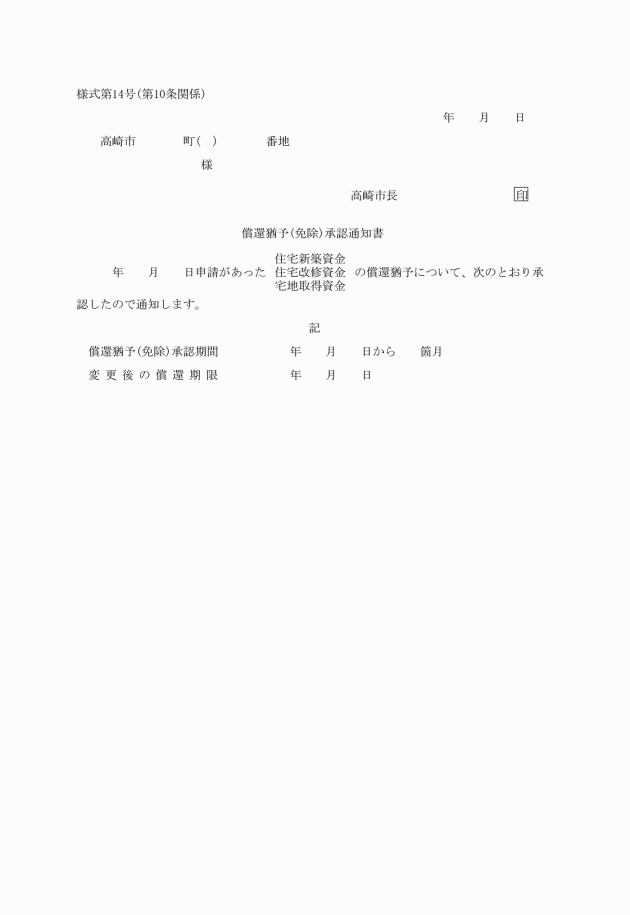 様式第14号(第10条関係)

年　月　日

高崎市　　町(　)　　番地

様

高崎市長　　　　印

償還猶予(免除)承認通知書

年　月　日申請があった　住宅新築資金
住宅改修資金
宅地取得資金　の償還猶予について、次のとおり承認したので通知します。

記

償還猶予(免除)承認期間　　年　月　日から　箇月

変更後の償還期限　　年　月　日